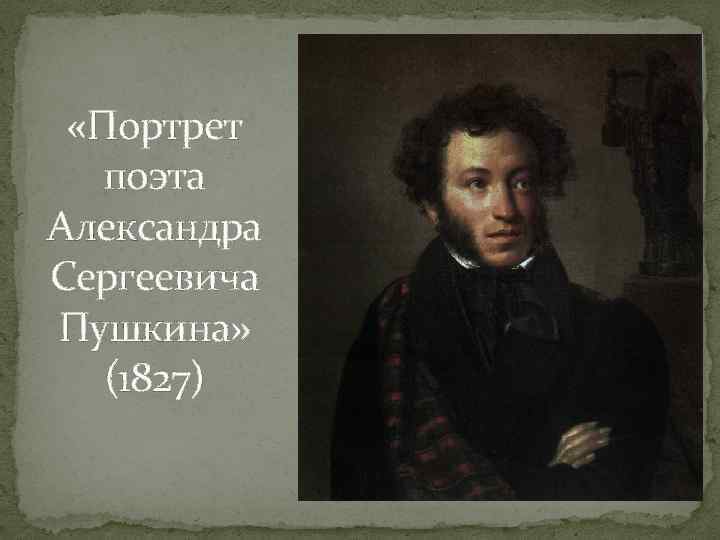 «Портрет поэта Александра Сергеевича Пушкина» (1827)